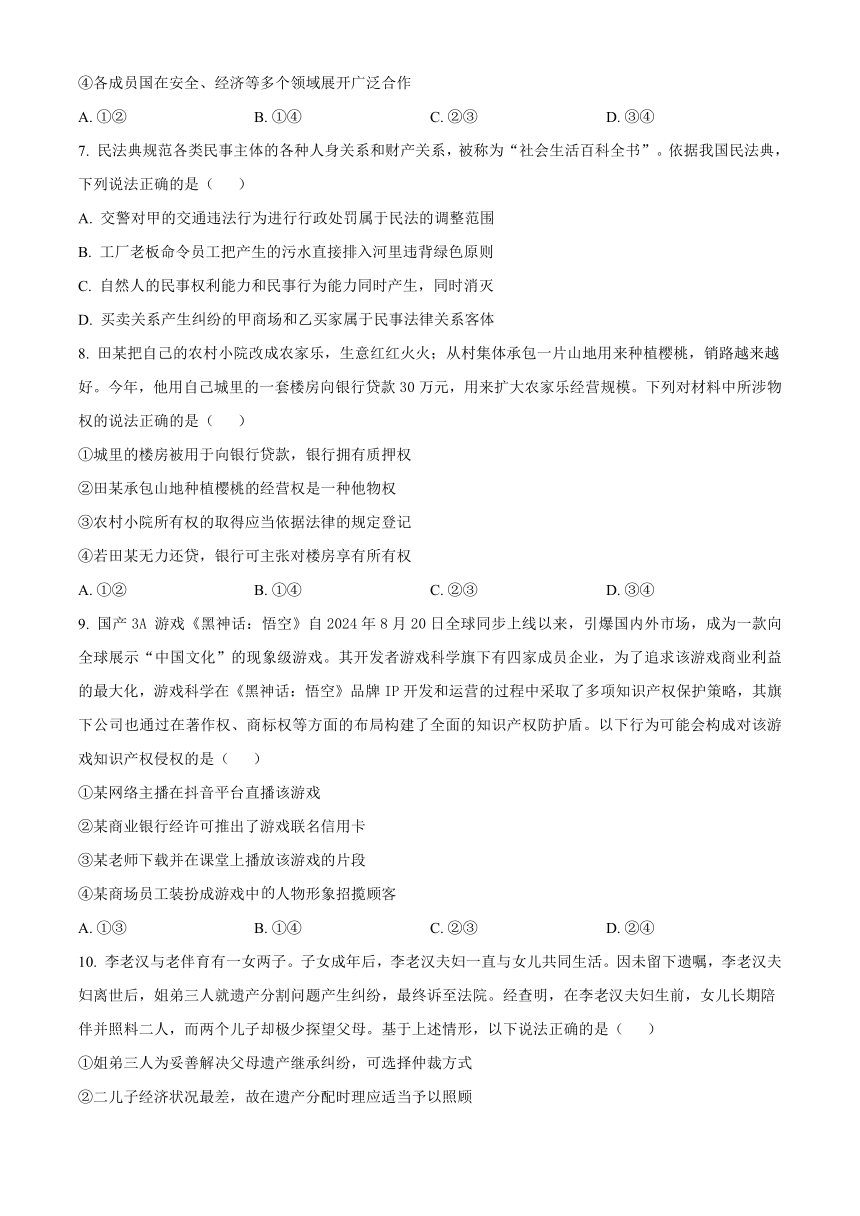 ④各成员国在安全、经济等多个领域展开广泛合作

A. ①②　　B. ①④　　C. ②③　　D. ③④

7. 民法典规范各类民事主体的各种人身关系和财产关系，被称为“社会生活百科全书”。依据我国民法典，下列说法正确的是（　　）

A. 交警对甲的交通违法行为进行行政处罚属于民法的调整范围

B. 工厂老板命令员工把产生的污水直接排入河里违背绿色原则

C. 自然人的民事权利能力和民事行为能力同时产生，同时消灭

D. 买卖关系产生纠纷的甲商场和乙买家属于民事法律关系客体

8. 田某把自己的农村小院改成农家乐，生意红红火火；从村集体承包一片山地用来种植樱桃，销路越来越好。今年，他用自己城里的一套楼房向银行贷款 30 万元，用来扩大农家乐经营规模。下列对材料中所涉物权的说法正确的是（　　）

①城里的楼房被用于向银行贷款，银行拥有质押权

②田某承包山地种植樱桃的经营权是一种他物权

③农村小院所有权的取得应当依据法律的规定登记

④若田某无力还贷，银行可主张对楼房享有所有权

A. ①②　　B. ①④　　C. ②③　　D. ③④

9. 国产 3A 游戏《黑神话：悟空》自 2024 年 8 月 20 日全球同步上线以来，引爆国内外市场，成为一款向全球展示“中国文化”的现象级游戏。其开发者游戏科学旗下有四家成员企业，为了追求该游戏商业利益的最大化，游戏科学在《黑神话：悟空》品牌 IP 开发和运营的过程中采取了多项知识产权保护策略，其旗下公司也通过在著作权、商标权等方面的布局构建了全面的知识产权防护盾。以下行为可能会构成对该游戏知识产权侵权的是（　　）

①某网络主播在抖音平台直播该游戏

②某商业银行经许可推出了游戏联名信用卡

③某老师下载并在课堂上播放该游戏的片段

④某商场员工装扮成游戏中的人物形象招揽顾客

A. ①③　　B. ①④　　C. ②③　　D. ②④

10. 李老汉与老伴育有一女两子。子女成年后，李老汉夫妇一直与女儿共同生活。因未留下遗嘱，李老汉夫妇离世后，姐弟三人就遗产分割问题产生纠纷，最终诉至法院。经查明，在李老汉夫妇生前，女儿长期陪伴并照料二人，而两个儿子却极少探望父母。基于上述情形，以下说法正确的是（　　）

①姐弟三人为妥善解决父母遗产继承纠纷，可选择仲裁方式

②二儿子经济状况最差，故在遗产分配时理应适当予以照顾